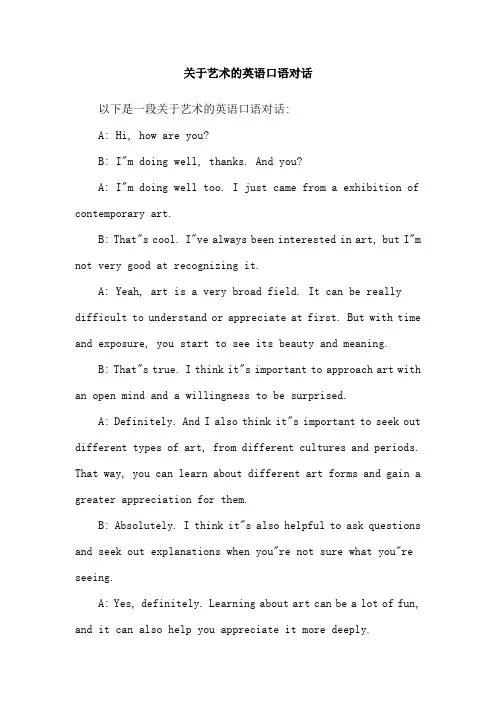 关于艺术的英语口语对话

以下是一段关于艺术的英语口语对话:

A: Hi, how are you?

B: I"m doing well, thanks. And you?

A: I"m doing well too. I just came from a exhibition of contemporary art.

B: That"s cool. I"ve always been interested in art, but I"m not very good at recognizing it.

A: Yeah, art is a very broad field. It can be really difficult to understand or appreciate at first. But with time and exposure, you start to see its beauty and meaning.

B: That"s true. I think it"s important to approach art with an open mind and a willingness to be surprised.

A: Definitely. And I also think it"s important to seek out different types of art, from different cultures and periods. That way, you can learn about different art forms and gain a greater appreciation for them.

B: Absolutely. I think it"s also helpful to ask questions and seek out explanations when you"re not sure what you"re seeing.

A: Yes, definitely. Learning about art can be a lot of fun, and it can also help you appreciate it more deeply.